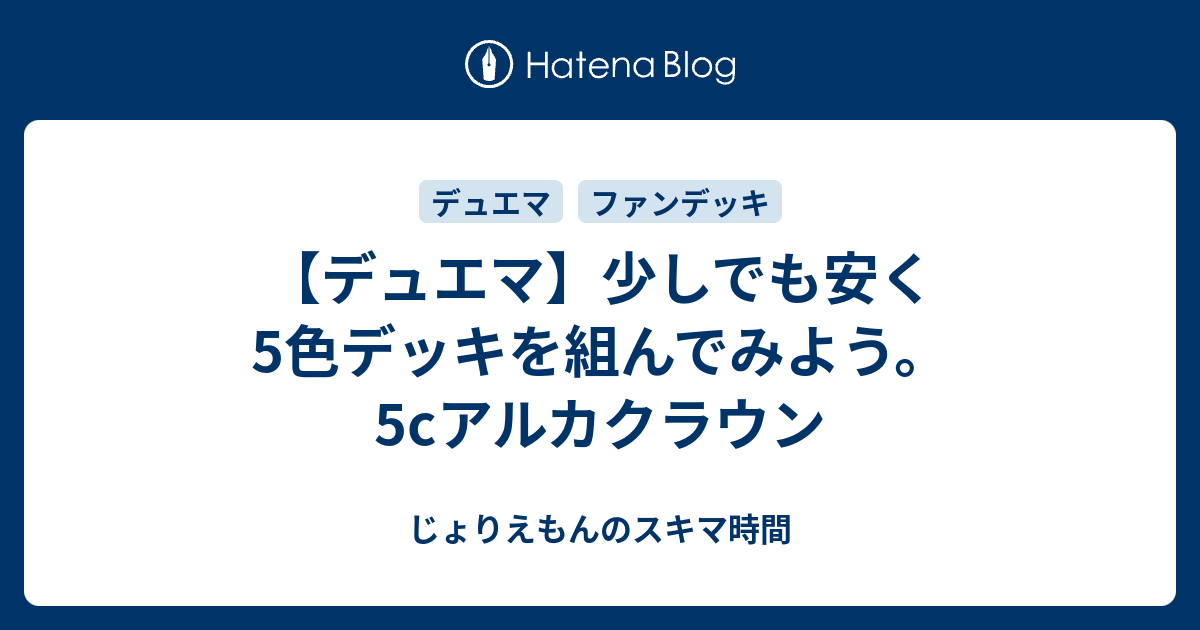 Hatena Blog

デュエマ　ファンデッキ

【デュエマ】少しでも安く5色デッキを組んでみよう。5cアルカクラウン

じょりえもんのスキマ時間